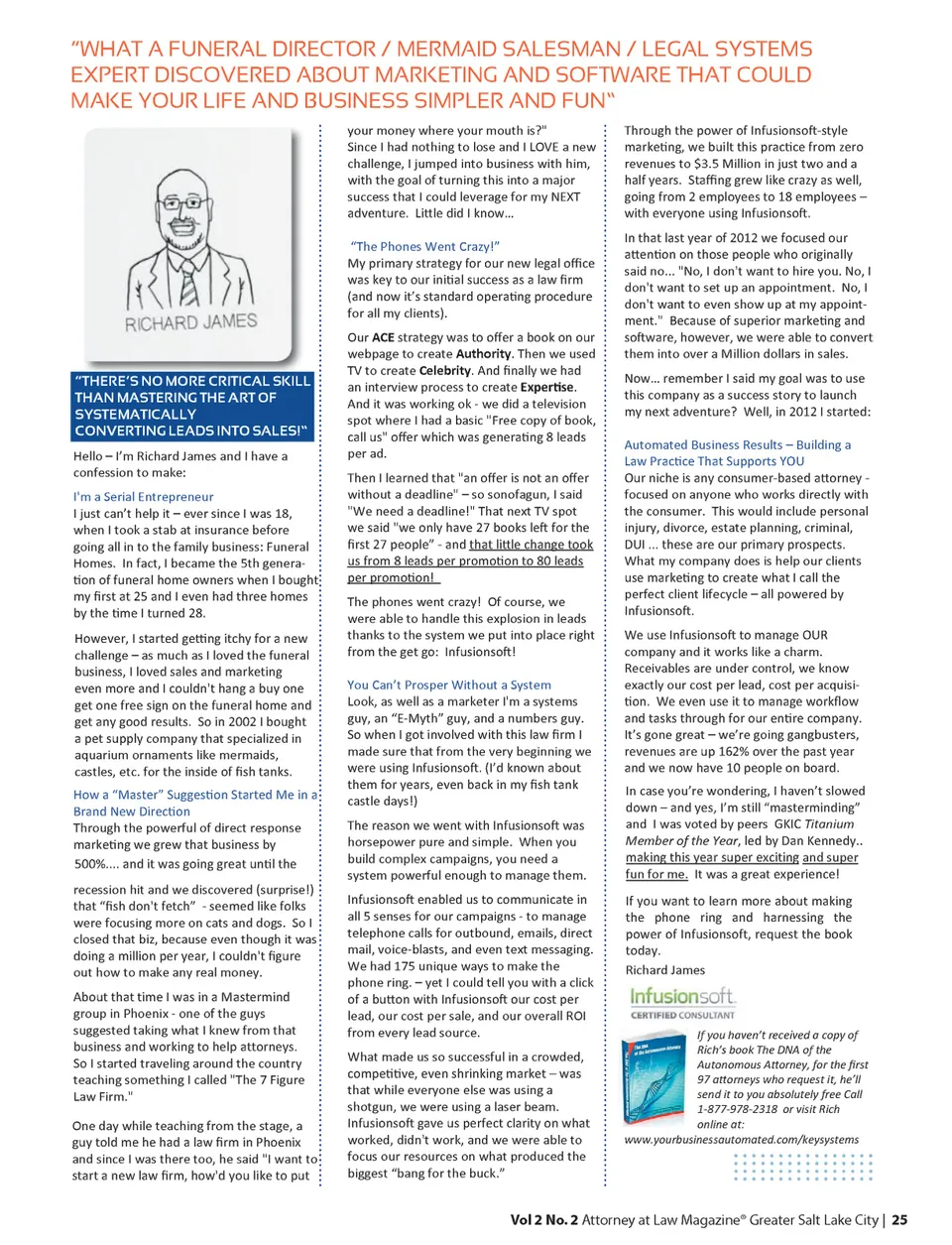 "WHAT A FUNERAL DIRECTOR / MERMAID SALESMAN / LEGAL SYSTEMS EXPERT DISCOVERED ABOUT MARKETING AND SOFTWARE THAT COULD MAKE YOUR LIFE AND BUSINESS SIMPLER AND FUN"

RICHARD JAMES

"THERE'S NO MORE CRITICAL SKILL THAN MASTERING THE ART OF SYSTEMATICALLY CONVERTING LEADS INTO SALES!"

Hello – I'm Richard James and I have a confession to make:

I'm a Serial Entrepreneur
I just can't help it – ever since I was 18, when I took a stab at insurance before going all in to the family business: Funeral Homes. In fact, I became the 5th generation of funeral home owners when I bought my first at 25 and I even had three homes by the time I turned 28.

However, I started getting itchy for a new challenge – as much as I loved the funeral business, I loved sales and marketing even more and I couldn't hang a buy one get one free sign on the funeral home and get any good results. So in 2002 I bought a pet supply company that specialized in aquarium ornaments like mermaids, castles, etc. for the inside of fish tanks.

How a "Master" Suggestion Started Me in a Brand New Direction
Through the powerful of direct response marketing we grew that business by 500%.... and it was going great until the

recession hit and we discovered (surprise!) that "fish don't fetch" - seemed like folks were focusing more on cats and dogs. So I closed that biz, because even though it was doing a million per year, I couldn't figure out how to make any real money.

About that time I was in a Mastermind group in Phoenix - one of the guys suggested taking what I knew from that business and working to help attorneys. So I started traveling around the country teaching something I called "The 7 Figure Law Firm."

One day while teaching from the stage, a guy told me he had a law firm in Phoenix and since I was there too, he said "I want to start a new law firm, how'd you like to put your money where your mouth is?" Since I had nothing to lose and I LOVE a new challenge, I jumped into business with him, with the goal of turning this into a major success that I could leverage for my NEXT adventure. Little did I know...

"The Phones Went Crazy!"
My primary strategy for our new legal office was key to our initial success as a law firm (and now it's standard operating procedure for all my clients).

Our ACE strategy was to offer a book on our webpage to create Authority. Then we used TV to create Celebrity. And finally we had an interview process to create Expertise. And it was working ok - we did a television spot where I had a basic "Free copy of book, call us" offer which was generating 8 leads per ad.

Then I learned that "an offer is not an offer without a deadline" – so sonofagun, I said "We need a deadline!" That next TV spot we said "we only have 27 books left for the first 27 people" - and that little change took us from 8 leads per promotion to 80 leads per promotion!

The phones went crazy! Of course, we were able to handle this explosion in leads thanks to the system we put into place right from the get go: Infusionsoft!

You Can't Prosper Without a System
Look, as well as a marketer I'm a systems guy, an "E-Myth" guy, and a numbers guy. So when I got involved with this law firm I made sure that from the very beginning we were using Infusionsoft. (I'd known about them for years, even back in my fish tank castle days!)

The reason we went with Infusionsoft was horsepower pure and simple. When you build complex campaigns, you need a system powerful enough to manage them.

Infusionsoft enabled us to communicate in all 5 senses for our campaigns - to manage telephone calls for outbound, emails, direct mail, voice-blasts, and even text messaging. We had 175 unique ways to make the phone ring. – yet I could tell you with a click of a button with Infusionsoft our cost per lead, our cost per sale, and our overall ROI from every lead source.

What made us so successful in a crowded, competitive, even shrinking market – was that while everyone else was using a shotgun, we were using a laser beam. Infusionsoft gave us perfect clarity on what worked, didn't work, and we were able to focus our resources on what produced the biggest "bang for the buck."

Through the power of Infusionsoft-style marketing, we built this practice from zero revenues to $3.5 Million in just two and a half years. Staffing grew like crazy as well, going from 2 employees to 18 employees – with everyone using Infusionsoft.

In that last year of 2012 we focused our attention on those people who originally said no... "No, I don't want to hire you. No, I don't want to set up an appointment. No, I don't want to even show up at my appointment." Because of superior marketing and software, however, we were able to convert them into over a Million dollars in sales.

Now... remember I said my goal was to use this company as a success story to launch my next adventure? Well, in 2012 I started:

Automated Business Results – Building a Law Practice That Supports YOU
Our niche is any consumer-based attorney - focused on anyone who works directly with the consumer. This would include personal injury, divorce, estate planning, criminal, DUI ... these are our primary prospects. What my company does is help our clients use marketing to create what I call the perfect client lifecycle – all powered by Infusionsoft.

We use Infusionsoft to manage OUR company and it works like a charm. Receivables are under control, we know exactly our cost per lead, cost per acquisition. We even use it to manage workflow and tasks through for our entire company. It's gone great – we're going gangbusters, revenues are up 162% over the past year and we now have 10 people on board.

In case you're wondering, I haven't slowed down – and yes, I'm still "masterminding" and I was voted by peers GKIC Titanium Member of the Year, led by Dan Kennedy.. making this year super exciting and super fun for me. It was a great experience!

If you want to learn more about making the phone ring and harnessing the power of Infusionsoft, request the book today.

Richard James

Infusionsoft
CERTIFIED CONSULTANT

If you haven't received a copy of Rich's book The DNA of the Autonomous Attorney, for the first 97 attorneys who request it, he'll send it to you absolutely free Call 1-877-978-2318 or visit Rich online at:
www.yourbusinessautomated.com/keysystems

Vol 2 No. 2 Attorney at Law Magazine® Greater Salt Lake City | 25